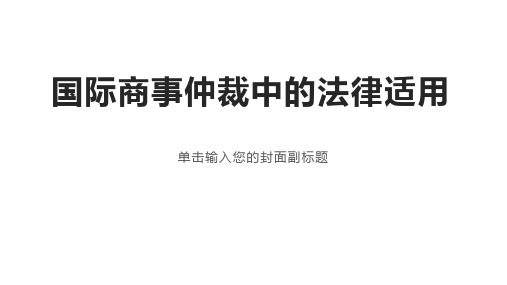 国际商事仲裁中的法律适用

单击输入您的封面副标题